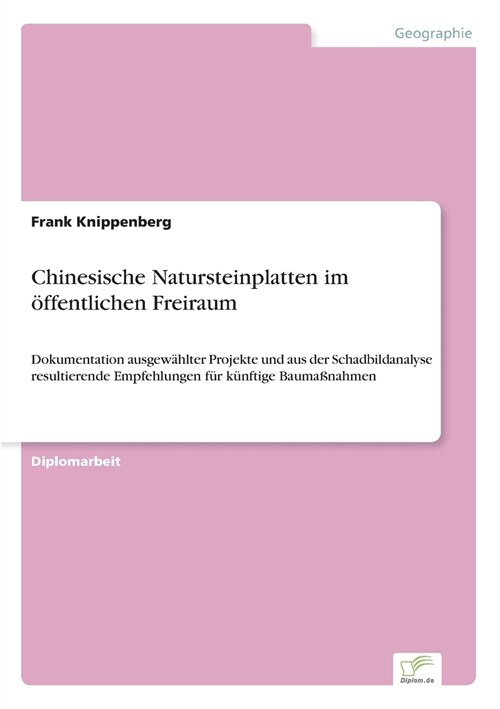 Geographie

Frank Knippenberg

Chinesische Natursteinplatten im öffentlichen Freiraum

Dokumentation ausgewählter Projekte und aus der Schadbildanalyse resultierende Empfehlungen für künftige Baumaßnahmen

Diplomarbeit

Diplom.de